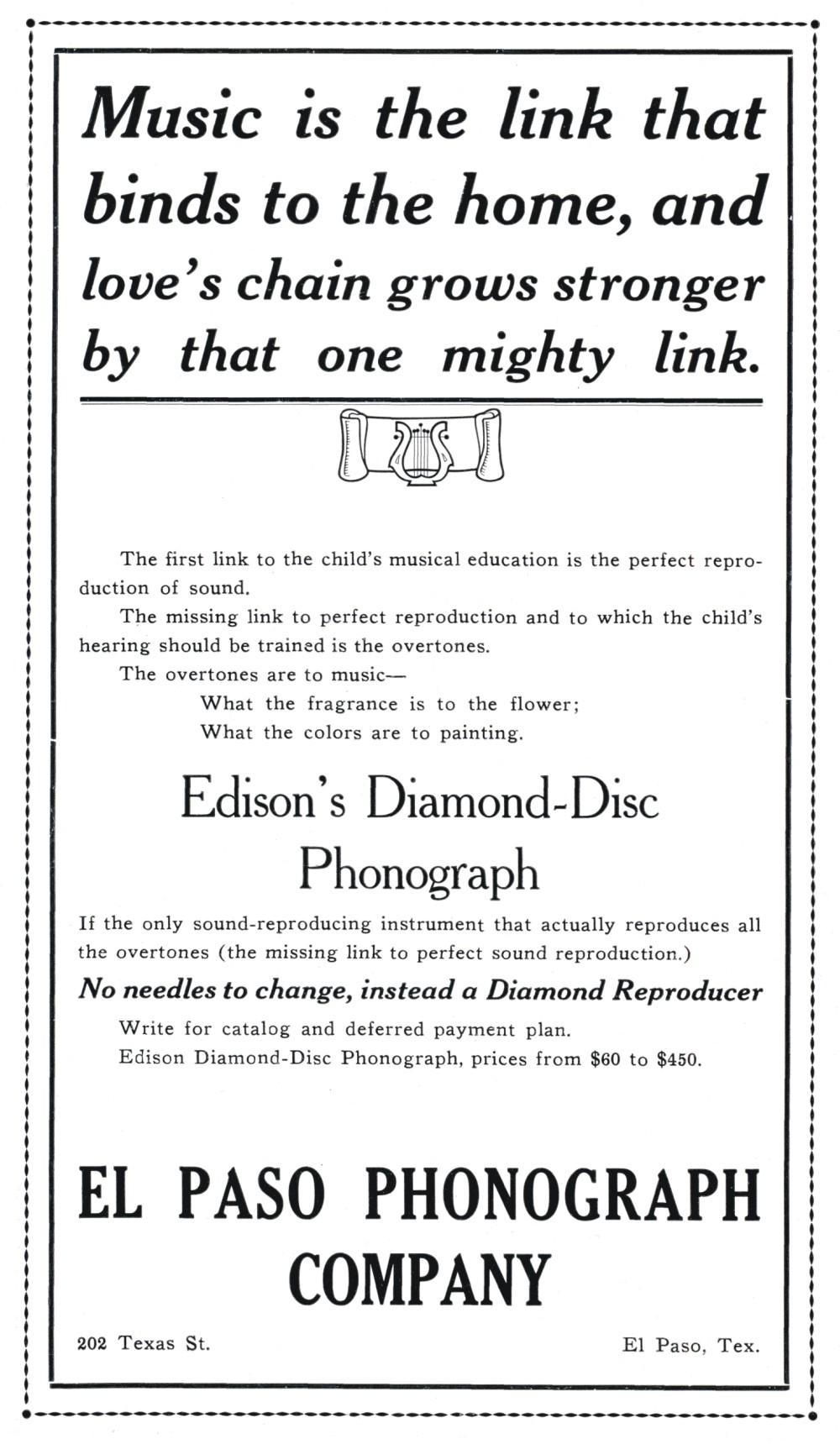 Music is the link that binds to the home, and love's chain grows stronger by that one mighty link.

The first link to the child's musical education is the perfect reproduction of sound.

The missing link to perfect reproduction and to which the child's hearing should be trained is the overtones.

The overtones are to music—
What the fragrance is to the flower;
What the colors are to painting.

Edison's Diamond-Disc Phonograph

If the only sound-reproducing instrument that actually reproduces all the overtones (the missing link to perfect sound reproduction.)

No needles to change, instead a Diamond Reproducer

Write for catalog and deferred payment plan.
Edison Diamond-Disc Phonograph, prices from $60 to $450.

EL PASO PHONOGRAPH COMPANY

202 Texas St.

El Paso, Tex.